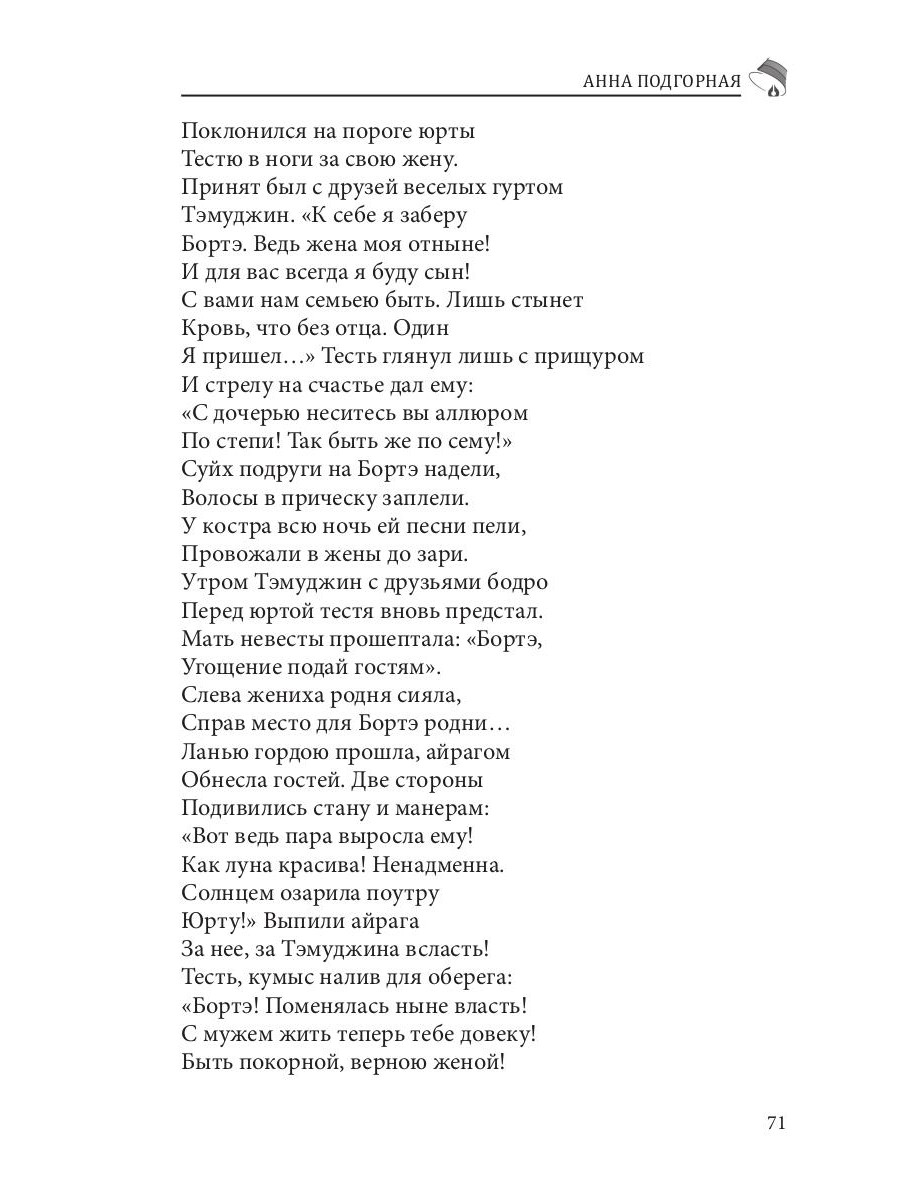 АННА ПОДГОРНАЯ

Поклонился на пороге юрты
Тестю в ноги за свою жену.
Принят был с друзей веселых гуртом
Тэмуджин. «К себе я заберу
Бортэ. Ведь жена моя отныне!
И для вас всегда я буду сын!
С вами нам семьею быть. Лишь стынет
Кровь, что без отца. Один
Я пришел…» Тесть глянул лишь с прищуром
И стрелу на счастье дал ему:
«С дочерью неситесь вы аллюром
По степи! Так быть же по сему!»
Суйх подруги на Бортэ надели,
Волосы в прическу заплели.
У костра всю ночь ей песни пели,
Провожали в жены до зари.
Утром Тэмуджин с друзьями бодро
Перед юртой тестя вновь предстал.
Мать невесты прошептала: «Бортэ,
Угощение подай гостям».
Слева жениха родня сияла,
Справ место для Бортэ родни…
Ланью гордою прошла, айрагом
Обнесла гостей. Две стороны
Подивились стану и манерам:
«Вот ведь пара выросла ему!
Как луна красива! Ненадменна.
Солнцем озарила поутру
Юрту!» Выпили айрага
За нее, за Тэмуджина всласть!
Тесть, кумыс налив для оберега:
«Бортэ! Поменялась ныне власть!
С мужем жить теперь тебе довеку!
Быть покорной, верною женой!

71